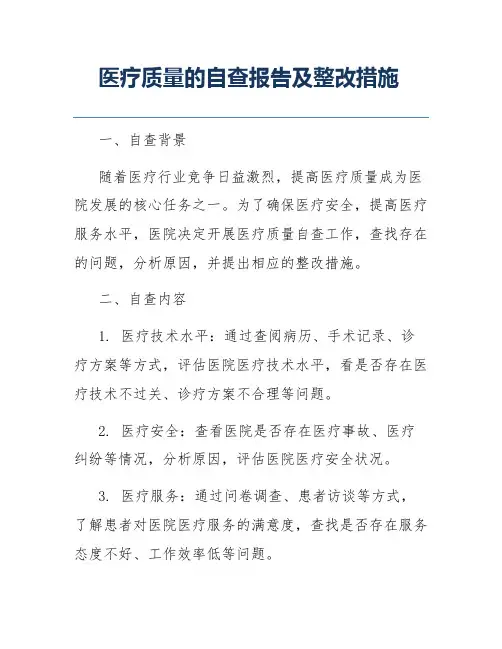 医疗质量的自查报告及整改措施

一、自查背景

随着医疗行业竞争日益激烈，提高医疗质量成为医院发展的核心任务之一。为了确保医疗安全，提高医疗服务水平，医院决定开展医疗质量自查工作，查找存在的问题，分析原因，并提出相应的整改措施。

二、自查内容

1. 医疗技术水平：通过查阅病历、手术记录、诊疗方案等方式，评估医院医疗技术水平，看是否存在医疗技术不过关、诊疗方案不合理等问题。

2. 医疗安全：查看医院是否存在医疗事故、医疗纠纷等情况，分析原因，评估医院医疗安全状况。

3. 医疗服务：通过问卷调查、患者访谈等方式，了解患者对医院医疗服务的满意度，查找是否存在服务态度不好、工作效率低等问题。